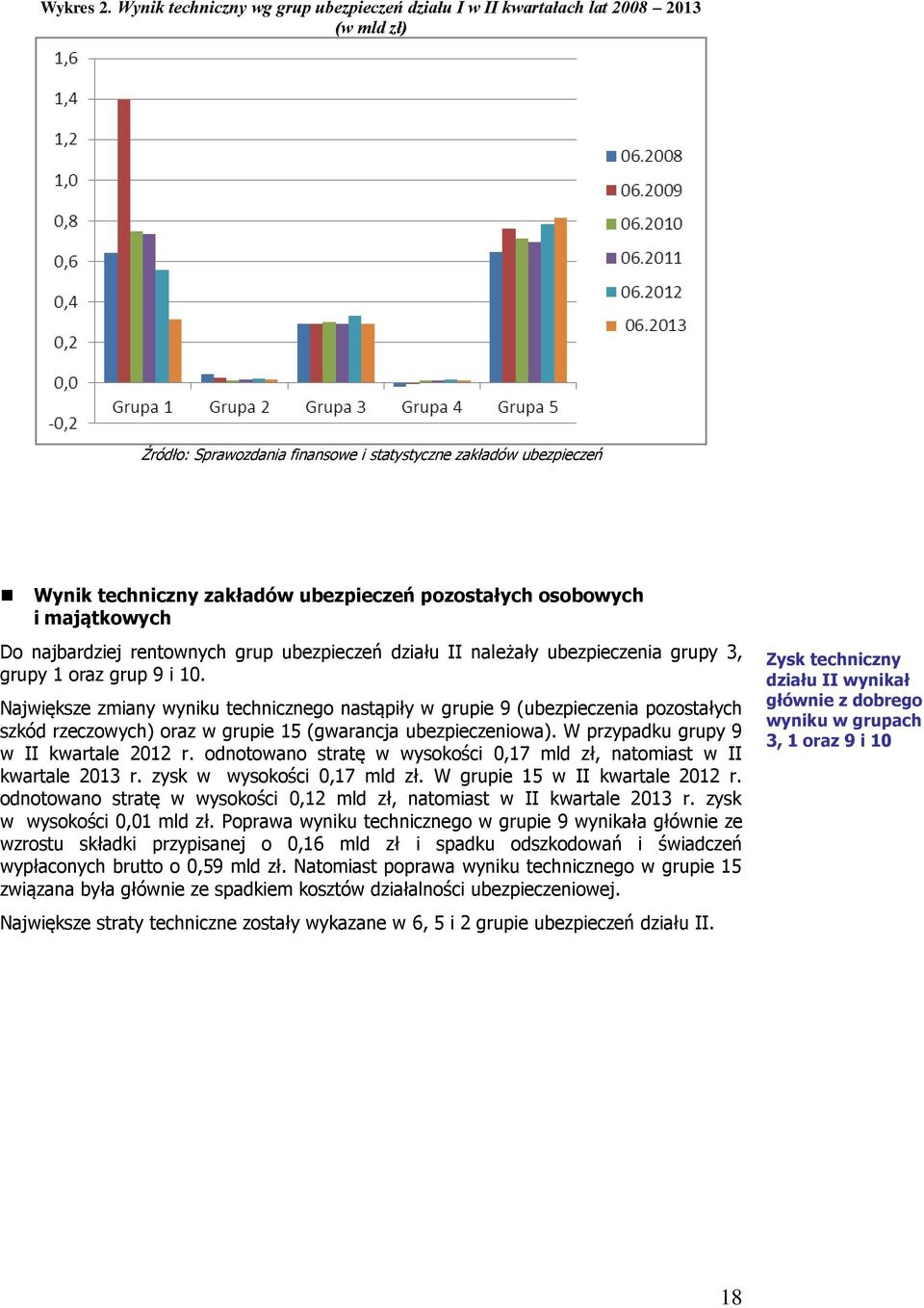 Wykres 2. Wynik techniczny wg grup ubezpieczeń działu I w II kwartałach lat 2008 – 2013 (w mld zł)

1,6
1,4
1,2
1,0
0,8
0,6
0,4
0,2
0,0
-0,2

Grupa 1 Grupa 2 Grupa 3 Grupa 4 Grupa 5

06.2008
06.2009
06.2010
06.2011
06.2012
06.2013

Źródło: Sprawozdania finansowe i statystyczne zakładów ubezpieczeń

Wynik techniczny zakładów ubezpieczeń pozostałych osobowych i majątkowych

Do najbardziej rentownych grup ubezpieczeń działu II należały ubezpieczenia grupy 3, grupy 1 oraz grup 9 i 10.

Największe zmiany wyniku technicznego nastąpiły w grupie 9 (ubezpieczenia pozostałych szkód rzeczowych) oraz w grupie 15 (gwarancja ubezpieczeniowa). W przypadku grupy 9 w II kwartale 2012 r. odnotowano stratę w wysokości 0,17 mld zł, natomiast w II kwartale 2013 r. zysk w wysokości 0,17 mld zł. W grupie 15 w II kwartale 2012 r. odnotowano stratę w wysokości 0,12 mld zł, natomiast w II kwartale 2013 r. zysk w wysokości 0,01 mld zł. Poprawa wyniku technicznego w grupie 9 wynikała głównie ze wzrostu składki przypisanej o 0,16 mld zł i spadku odszkodowań i świadczeń wypłaconych brutto o 0,59 mld zł. Natomiast poprawa wyniku technicznego w grupie 15 związana była głównie ze spadkiem kosztów działalności ubezpieczeniowej.

Największe straty techniczne zostały wykazane w 6, 5 i 2 grupie ubezpieczeń działu II.

Zysk techniczny działu II wynikał głównie z dobrego wyniku w grupach 3, 1 oraz 9 i 10

18